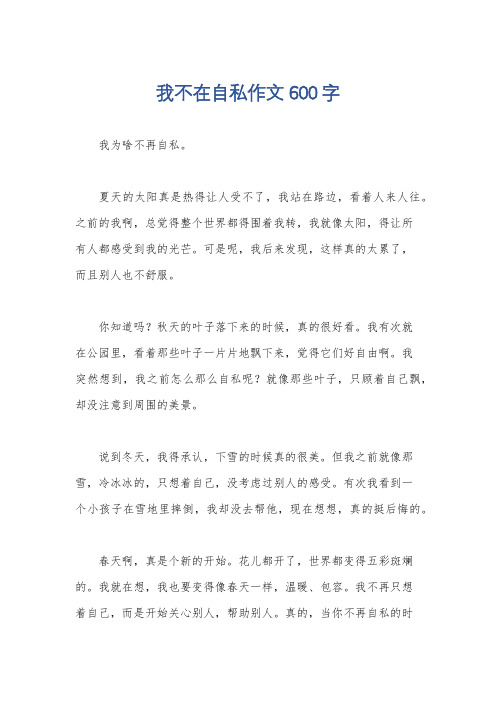 我不在自私作文600字

我为啥不再自私。

夏天的太阳真是热得让人受不了，我站在路边，看着人来人往。之前的我啊，总觉得整个世界都得围着我转，我就像太阳，得让所有人都感受到我的光芒。可是呢，我后来发现，这样真的太累了，而且别人也不舒服。

你知道吗？秋天的叶子落下来的时候，真的很好看。我有次就在公园里，看着那些叶子一片片地飘下来，觉得它们好自由啊。我突然想到，我之前怎么那么自私呢？就像那些叶子，只顾着自己飘，却没注意到周围的美景。

说到冬天，我得承认，下雪的时候真的很美。但我之前就像那雪，冷冰冰的，只想着自己，没考虑过别人的感受。有次我看到一个小孩子在雪地里摔倒，我却没去帮他，现在想想，真的挺后悔的。

春天啊，真是个新的开始。花儿都开了，世界都变得五彩斑斓的。我就在想，我也要变得像春天一样，温暖、包容。我不再只想着自己，而是开始关心别人，帮助别人。真的，当你不再自私的时